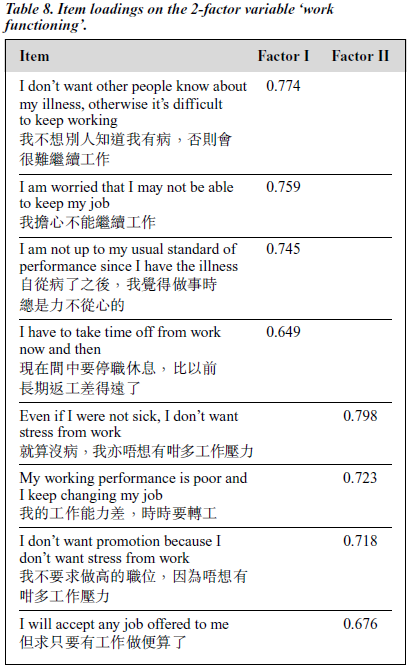 Table 8. Item loadings on the 2-factor variable 'work functioning'.

| Item | Factor I | Factor II |
|---|---|---|
| I don't want other people know about my illness, otherwise it's difficult to keep working 我不想別人知道我有病，否則會很難繼續工作 | 0.774 | |
| I am worried that I may not be able to keep my job 我擔心不能繼續工作 | 0.759 | |
| I am not up to my usual standard of performance since I have the illness 自從病了之後，我覺得做事時總是力不從心的 | 0.745 | |
| I have to take time off from work now and then 現在間中要停職休息，比以前長期返工差得遠了 | 0.649 | |
| Even if I were not sick, I don't want stress from work 就算沒病，我亦唔想有咁多工作壓力 | | 0.798 |
| My working performance is poor and I keep changing my job 我的工作能力差，時時要轉工 | | 0.723 |
| I don't want promotion because I don't want stress from work 我不要求做高的職位，因為唔想有咁多工作壓力 | | 0.718 |
| I will accept any job offered to me 但求只要有工作做便算了 | | 0.676 |